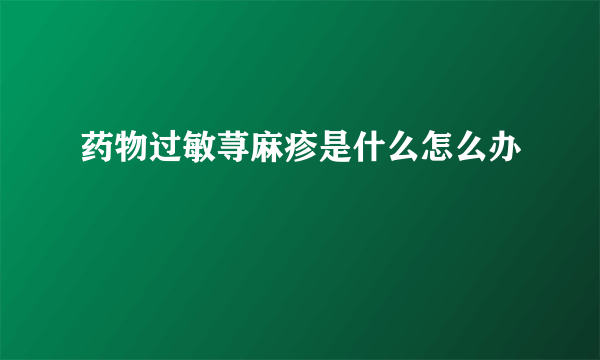 药物过敏荨麻疹是什么怎么办